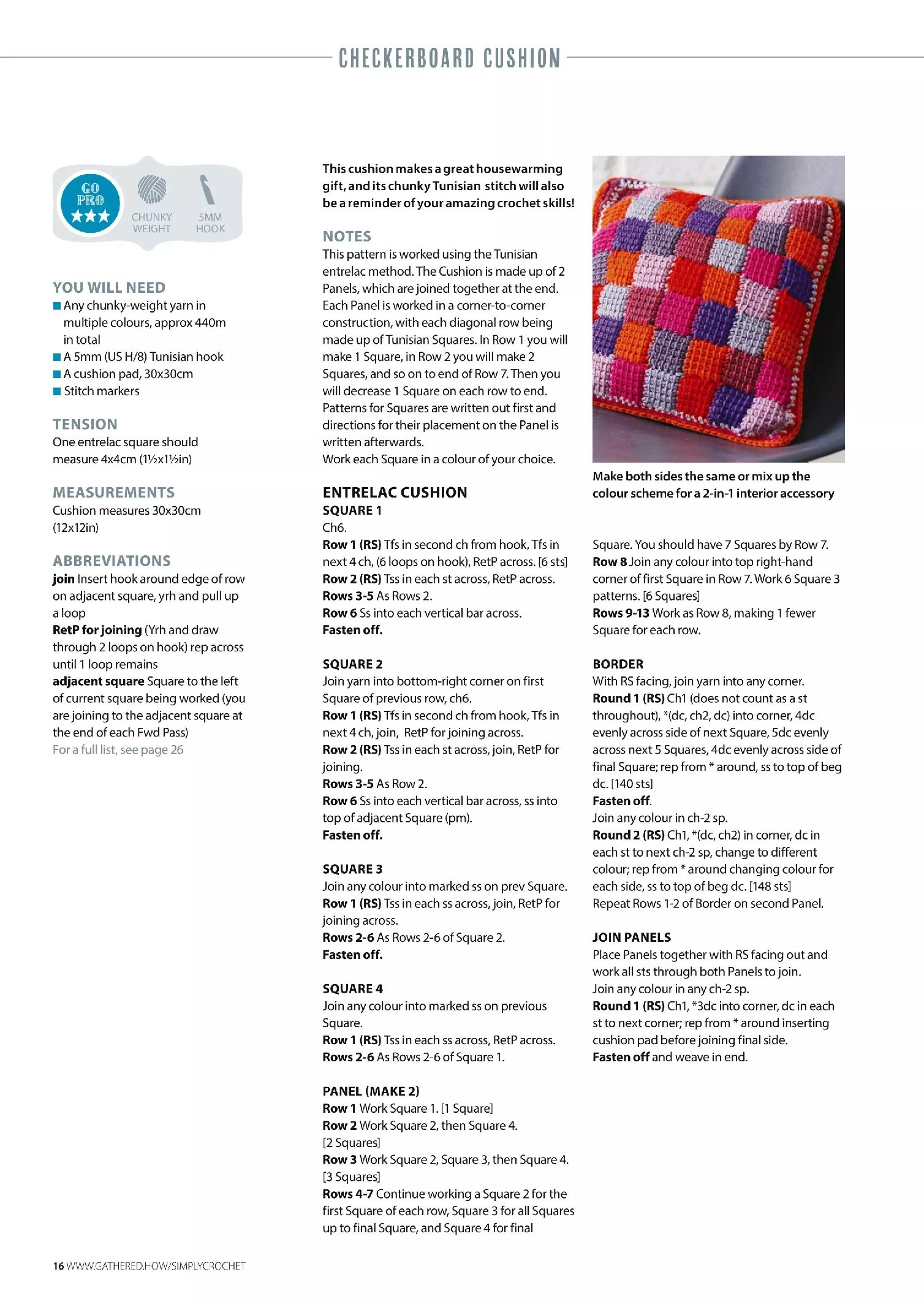 CHECKERBOARD CUSHION

GO PRO ★★★

CHUNKY WEIGHT

5MM HOOK

YOU WILL NEED
■ Any chunky-weight yarn in multiple colours, approx 440m in total
■ A 5mm (US H/8) Tunisian hook
■ A cushion pad, 30x30cm
■ Stitch markers

TENSION
One entrelac square should measure 4x4cm (1½x1½in)

MEASUREMENTS
Cushion measures 30x30cm (12x12in)

ABBREVIATIONS
join Insert hook around edge of row on adjacent square, yrh and pull up a loop
RetP for joining (Yrh and draw through 2 loops on hook) rep across until 1 loop remains
adjacent square Square to the left of current square being worked (you are joining to the adjacent square at the end of each Fwd Pass)
For a full list, see page 26

This cushion makes a great housewarming gift, and its chunky Tunisian stitch will also be a reminder of your amazing crochet skills!

NOTES
This pattern is worked using the Tunisian entrelac method. The Cushion is made up of 2 Panels, which are joined together at the end. Each Panel is worked in a corner-to-corner construction, with each diagonal row being made up of Tunisian Squares. In Row 1 you will make 1 Square, in Row 2 you will make 2 Squares, and so on to end of Row 7. Then you will decrease 1 Square on each row to end. Patterns for Squares are written out first and directions for their placement on the Panel is written afterwards.
Work each Square in a colour of your choice.

ENTRELAC CUSHION
SQUARE 1
Ch6.
Row 1 (RS) Tfs in second ch from hook, Tfs in next 4 ch, (6 loops on hook), RetP across. [6 sts]
Row 2 (RS) Tss in each st across, RetP across.
Rows 3-5 As Rows 2.
Row 6 Ss into each vertical bar across.
Fasten off.

SQUARE 2
Join yarn into bottom-right corner on first Square of previous row, ch6.
Row 1 (RS) Tfs in second ch from hook, Tfs in next 4 ch, join, RetP for joining across.
Row 2 (RS) Tss in each st across, join, RetP for joining.
Rows 3-5 As Row 2.
Row 6 Ss into each vertical bar across, ss into top of adjacent Square (pm).
Fasten off.

SQUARE 3
Join any colour into marked ss on prev Square.
Row 1 (RS) Tss in each ss across, join, RetP for joining across.
Rows 2-6 As Rows 2-6 of Square 2.
Fasten off.

SQUARE 4
Join any colour into marked ss on previous Square.
Row 1 (RS) Tss in each ss across, RetP across.
Rows 2-6 As Rows 2-6 of Square 1.

PANEL (MAKE 2)
Row 1 Work Square 1. [1 Square]
Row 2 Work Square 2, then Square 4. [2 Squares]
Row 3 Work Square 2, Square 3, then Square 4. [3 Squares]
Rows 4-7 Continue working a Square 2 for the first Square of each row, Square 3 for all Squares up to final Square, and Square 4 for final

Make both sides the same or mix up the colour scheme for a 2-in-1 interior accessory

Square. You should have 7 Squares by Row 7.
Row 8 Join any colour into top right-hand corner of first Square in Row 7. Work 6 Square 3 patterns. [6 Squares]
Rows 9-13 Work as Row 8, making 1 fewer Square for each row.

BORDER
With RS facing, join yarn into any corner.
Round 1 (RS) Ch1 (does not count as a st throughout), *(dc, ch2, dc) into corner, 4dc evenly across side of next Square, 5dc evenly across next 5 Squares, 4dc evenly across side of final Square; rep from * around, ss to top of beg dc. [140 sts]
Fasten off.
Join any colour in ch-2 sp.
Round 2 (RS) Ch1, *(dc, ch2) in corner, dc in each st to next ch-2 sp, change to different colour; rep from * around changing colour for each side, ss to top of beg dc. [148 sts]
Repeat Rows 1-2 of Border on second Panel.

JOIN PANELS
Place Panels together with RS facing out and work all sts through both Panels to join.
Join any colour in any ch-2 sp.
Round 1 (RS) Ch1, *3dc into corner, dc in each st to next corner; rep from * around inserting cushion pad before joining final side.
Fasten off and weave in end.

16 WWW.GATHERED.HOW/SIMPLYCROCHET